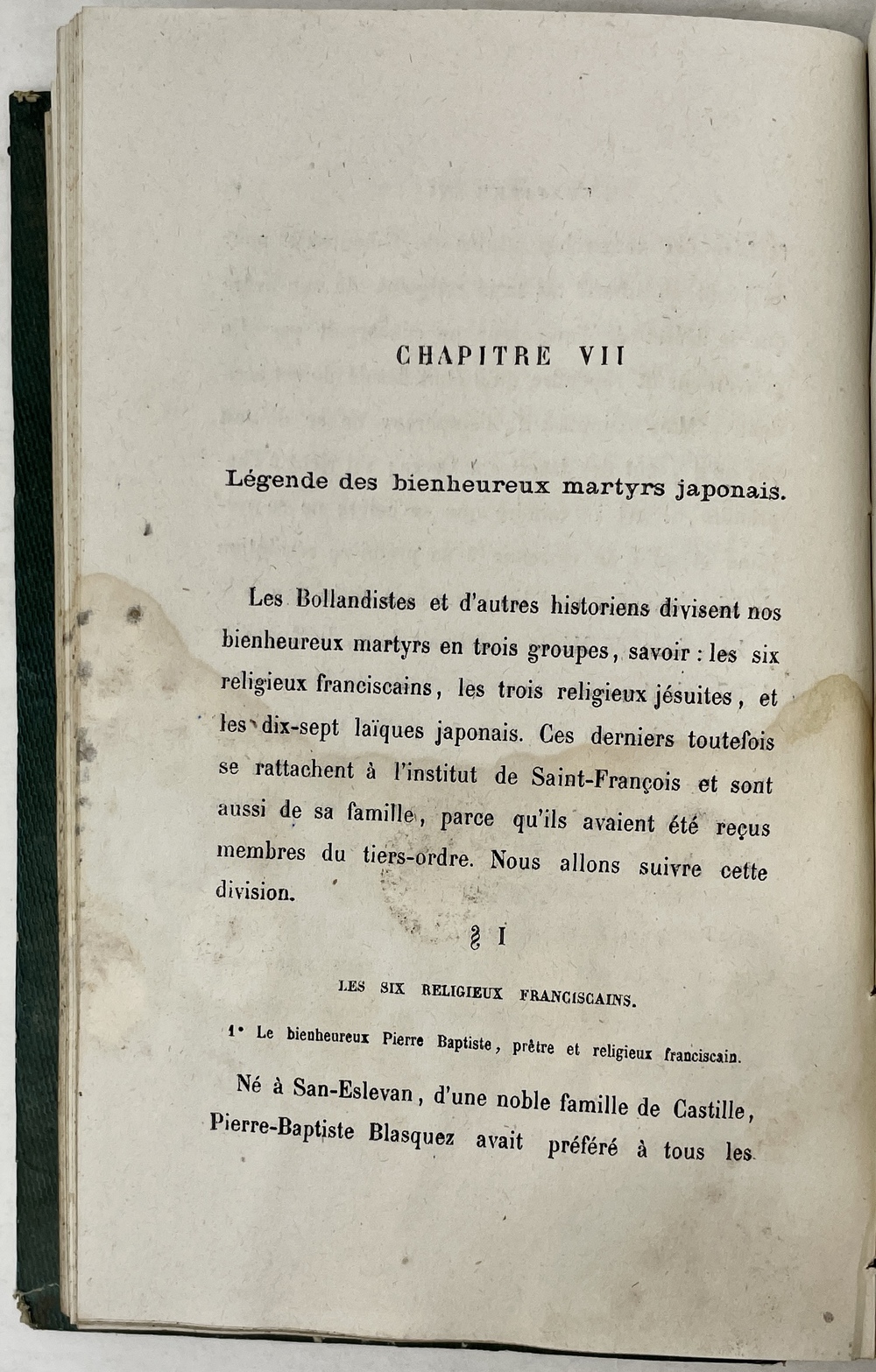 CHAPITRE VII

Légende des bienheureux martyrs japonais.

Les Bollandistes et d'autres historiens divisent nos bienheureux martyrs en trois groupes, savoir : les six religieux franciscains, les trois religieux jésuites, et les dix-sept laïques japonais. Ces derniers toutefois se rattachent à l'institut de Saint-François et sont aussi de sa famille, parce qu'ils avaient été reçus membres du tiers-ordre. Nous allons suivre cette division.

§ I

LES SIX RELIGIEUX FRANCISCAINS.

1° Le bienheureux Pierre Baptiste, prêtre et religieux franciscain.

Né à San-Eslevan, d'une noble famille de Castille, Pierre-Baptiste Blasquez avait préféré à tous les